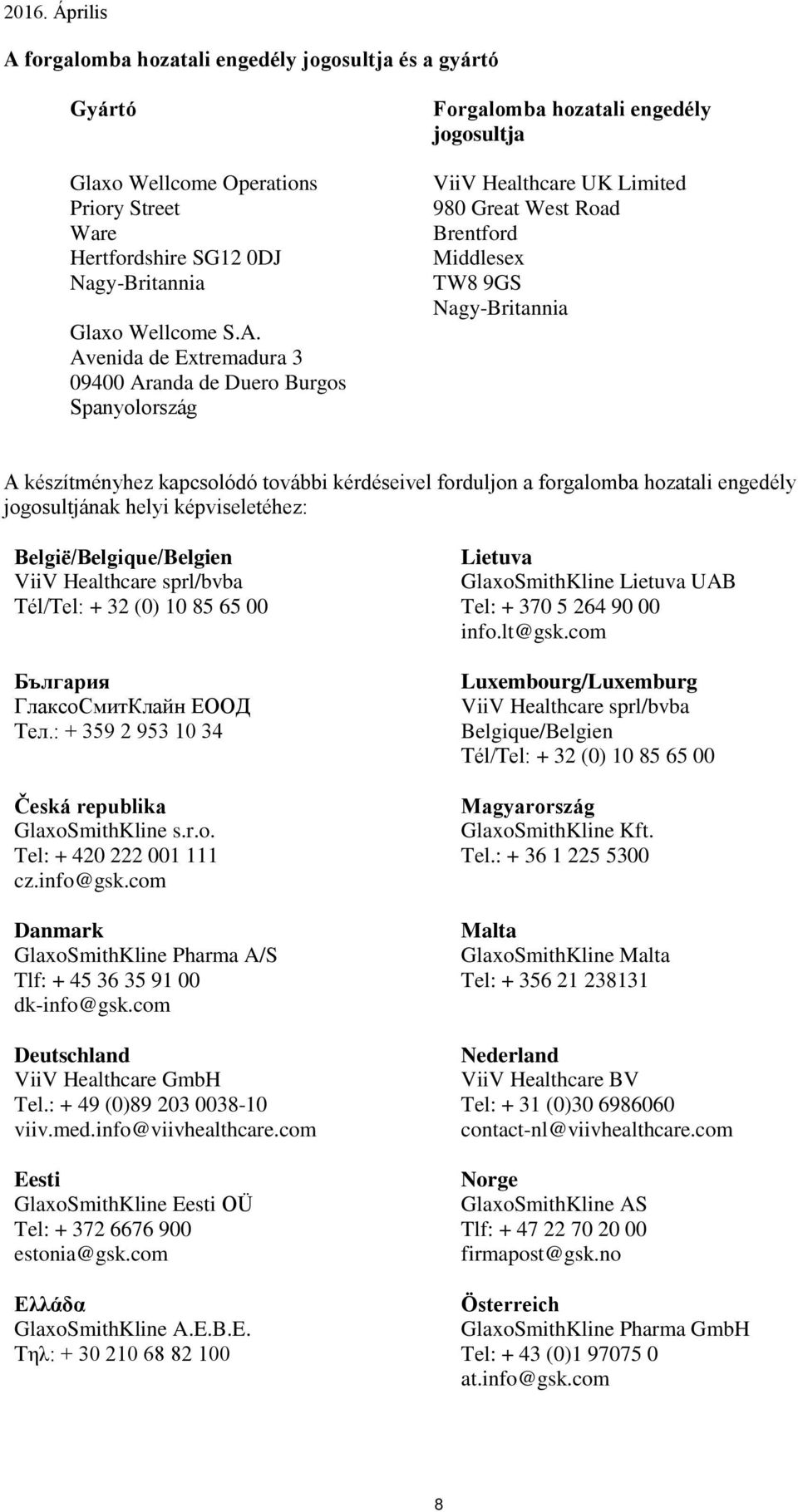 2016. Április

A forgalomba hozatali engedély jogosultja és a gyártó

Gyártó

Glaxo Wellcome Operations
Priory Street
Ware
Hertfordshire SG12 0DJ
Nagy-Britannia

Glaxo Wellcome S.A.
Avenida de Extremadura 3
09400 Aranda de Duero Burgos
Spanyolország

Forgalomba hozatali engedély jogosultja

ViiV Healthcare UK Limited
980 Great West Road
Brentford
Middlesex
TW8 9GS
Nagy-Britannia

A készítményhez kapcsolódó további kérdéseivel forduljon a forgalomba hozatali engedély jogosultjának helyi képviseletéhez:

België/Belgique/Belgien
ViiV Healthcare sprl/bvba
Tél/Tel: + 32 (0) 10 85 65 00

България
ГлаксоСмитКлайн ЕООД
Тел.: + 359 2 953 10 34

Česká republika
GlaxoSmithKline s.r.o.
Tel: + 420 222 001 111
cz.info@gsk.com

Danmark
GlaxoSmithKline Pharma A/S
Tlf: + 45 36 35 91 00
dk-info@gsk.com

Deutschland
ViiV Healthcare GmbH
Tel.: + 49 (0)89 203 0038-10
viiv.med.info@viivhealthcare.com

Eesti
GlaxoSmithKline Eesti OÜ
Tel: + 372 6676 900
estonia@gsk.com

Ελλάδα
GlaxoSmithKline A.E.B.E.
Τηλ: + 30 210 68 82 100

Lietuva
GlaxoSmithKline Lietuva UAB
Tel: + 370 5 264 90 00
info.lt@gsk.com

Luxembourg/Luxemburg
ViiV Healthcare sprl/bvba
Belgique/Belgien
Tél/Tel: + 32 (0) 10 85 65 00

Magyarország
GlaxoSmithKline Kft.
Tel.: + 36 1 225 5300

Malta
GlaxoSmithKline Malta
Tel: + 356 21 238131

Nederland
ViiV Healthcare BV
Tel: + 31 (0)30 6986060
contact-nl@viivhealthcare.com

Norge
GlaxoSmithKline AS
Tlf: + 47 22 70 20 00
firmapost@gsk.no

Österreich
GlaxoSmithKline Pharma GmbH
Tel: + 43 (0)1 97075 0
at.info@gsk.com

8